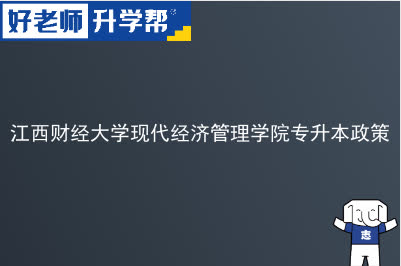 好老师 升学帮

江西财经大学现代经济管理学院专升本政策

志